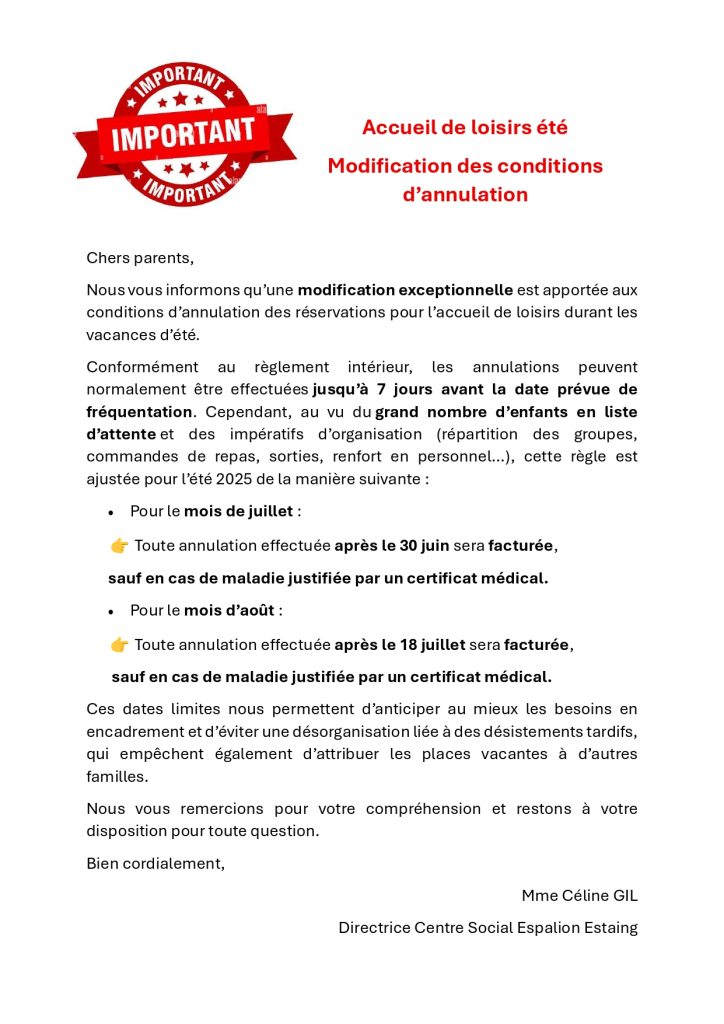 IMPORTANT
IMPORTANT
IMPORTANT

Accueil de loisirs été

Modification des conditions d'annulation

Chers parents,

Nous vous informons qu'une modification exceptionnelle est apportée aux conditions d'annulation des réservations pour l'accueil de loisirs durant les vacances d'été.

Conformément au règlement intérieur, les annulations peuvent normalement être effectuées jusqu'à 7 jours avant la date prévue de fréquentation. Cependant, au vu du grand nombre d'enfants en liste d'attente et des impératifs d'organisation (répartition des groupes, commandes de repas, sorties, renfort en personnel...), cette règle est ajustée pour l'été 2025 de la manière suivante :

• Pour le mois de juillet :

👉 Toute annulation effectuée après le 30 juin sera facturée,

sauf en cas de maladie justifiée par un certificat médical.

• Pour le mois d'août :

👉 Toute annulation effectuée après le 18 juillet sera facturée,

sauf en cas de maladie justifiée par un certificat médical.

Ces dates limites nous permettent d'anticiper au mieux les besoins en encadrement et d'éviter une désorganisation liée à des désistements tardifs, qui empêchent également d'attribuer les places vacantes à d'autres familles.

Nous vous remercions pour votre compréhension et restons à votre disposition pour toute question.

Bien cordialement,

Mme Céline GIL

Directrice Centre Social Espalion Estaing